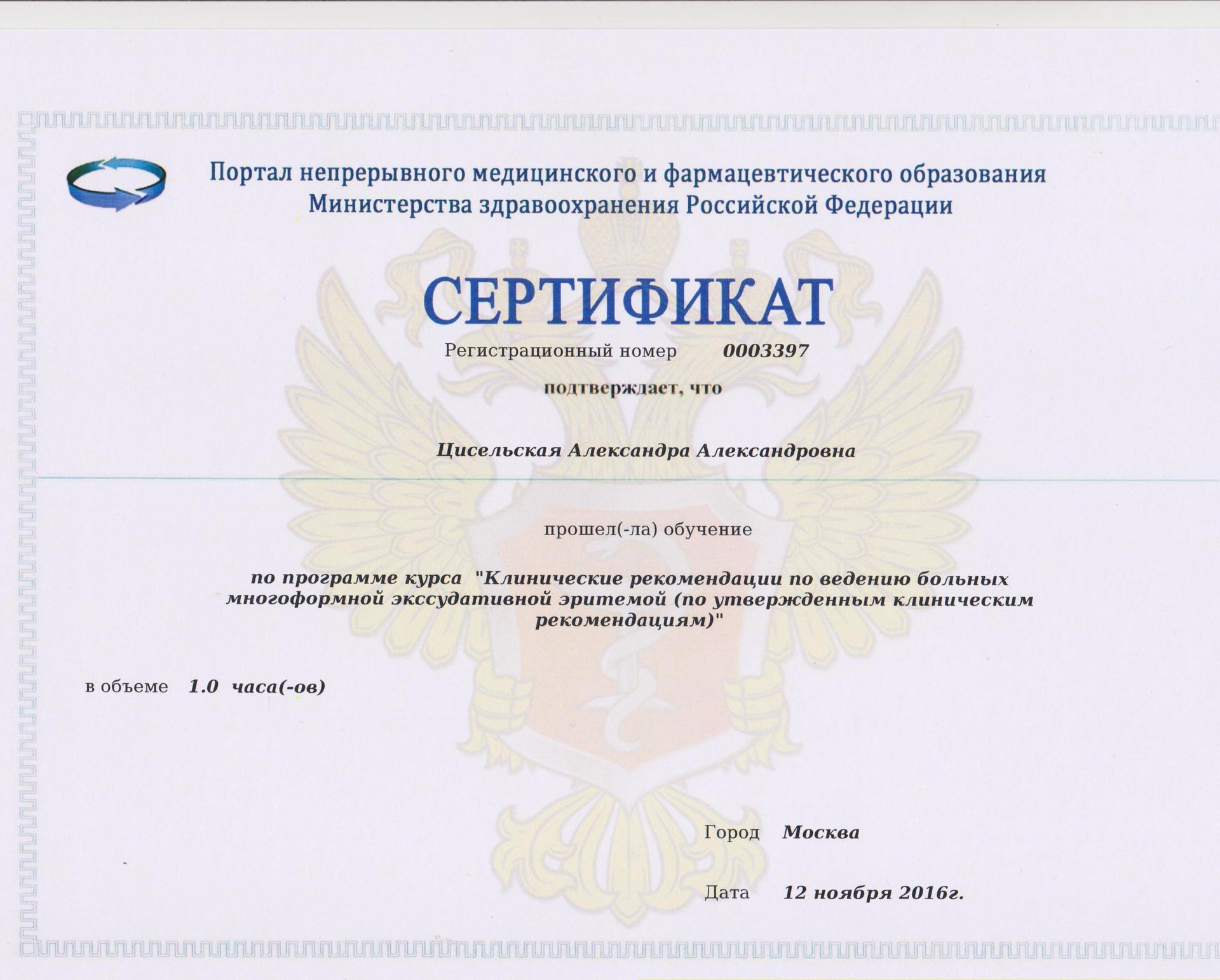 Портал непрерывного медицинского и фармацевтического образования
Министерства здравоохранения Российской Федерации

СЕРТИФИКАТ

Регистрационный номер 0003397

подтверждает, что

Цисельская Александра Александровна

прошел(-ла) обучение

по программе курса "Клинические рекомендации по ведению больных многоформной экссудативной эритемой (по утвержденным клиническим рекомендациям)"

в объеме 1.0 часа(-ов)

Город Москва

Дата 12 ноября 2016г.